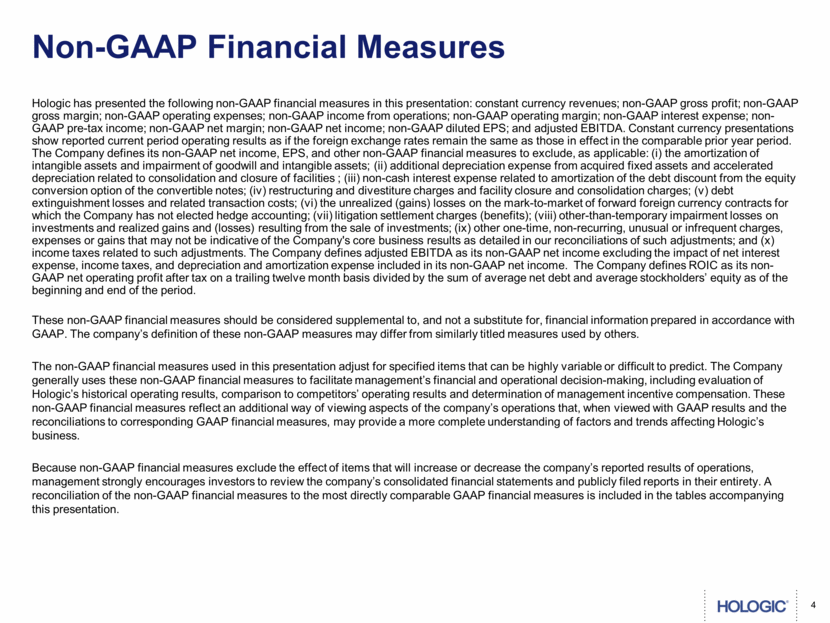 Non-GAAP Financial Measures

Hologic has presented the following non-GAAP financial measures in this presentation: constant currency revenues; non-GAAP gross profit; non-GAAP gross margin; non-GAAP operating expenses; non-GAAP income from operations; non-GAAP operating margin; non-GAAP interest expense; non-GAAP pre-tax income; non-GAAP net margin; non-GAAP net income; non-GAAP diluted EPS; and adjusted EBITDA. Constant currency presentations show reported current period operating results as if the foreign exchange rates remain the same as those in effect in the comparable prior year period. The Company defines its non-GAAP net income, EPS, and other non-GAAP financial measures to exclude, as applicable: (i) the amortization of intangible assets and impairment of goodwill and intangible assets; (ii) additional depreciation expense from acquired fixed assets and accelerated depreciation related to consolidation and closure of facilities ; (iii) non-cash interest expense related to amortization of the debt discount from the equity conversion option of the convertible notes; (iv) restructuring and divestiture charges and facility closure and consolidation charges; (v) debt extinguishment losses and related transaction costs; (vi) the unrealized (gains) losses on the mark-to-market of forward foreign currency contracts for which the Company has not elected hedge accounting; (vii) litigation settlement charges (benefits); (viii) other-than-temporary impairment losses on investments and realized gains and (losses) resulting from the sale of investments; (ix) other one-time, non-recurring, unusual or infrequent charges, expenses or gains that may not be indicative of the Company's core business results as detailed in our reconciliations of such adjustments; and (x) income taxes related to such adjustments. The Company defines adjusted EBITDA as its non-GAAP net income excluding the impact of net interest expense, income taxes, and depreciation and amortization expense included in its non-GAAP net income. The Company defines ROIC as its non-GAAP net operating profit after tax on a trailing twelve month basis divided by the sum of average net debt and average stockholders' equity as of the beginning and end of the period.

These non-GAAP financial measures should be considered supplemental to, and not a substitute for, financial information prepared in accordance with GAAP. The company's definition of these non-GAAP measures may differ from similarly titled measures used by others.

The non-GAAP financial measures used in this presentation adjust for specified items that can be highly variable or difficult to predict. The Company generally uses these non-GAAP financial measures to facilitate management's financial and operational decision-making, including evaluation of Hologic's historical operating results, comparison to competitors' operating results and determination of management incentive compensation. These non-GAAP financial measures reflect an additional way of viewing aspects of the company's operations that, when viewed with GAAP results and the reconciliations to corresponding GAAP financial measures, may provide a more complete understanding of factors and trends affecting Hologic's business.

Because non-GAAP financial measures exclude the effect of items that will increase or decrease the company's reported results of operations, management strongly encourages investors to review the company's consolidated financial statements and publicly filed reports in their entirety. A reconciliation of the non-GAAP financial measures to the most directly comparable GAAP financial measures is included in the tables accompanying this presentation.

HOLOGIC®

4